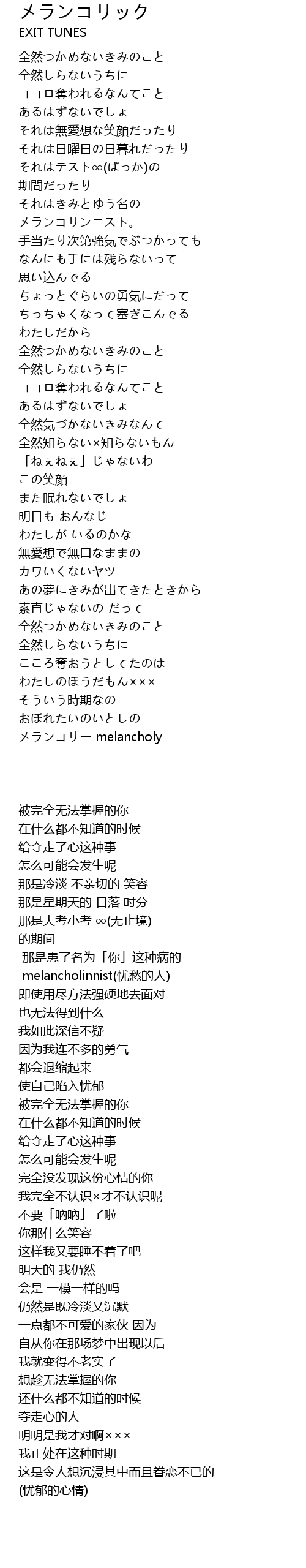 メランコリック
EXIT TUNES

全然つかめないきみのこと
全然しらないうちに
ココロ奪われるなんてこと
あるはずないでしょ
それは無愛想な笑顔だったり
それは日曜日の日暮れだったり
それはテスト∞(ばっか)の
期間だったり
それはきみとゆう名の
メランコリンニスト。
手当たり次第強気でぶつかっても
なんにも手には残らないって
思い込んでる
ちょっとぐらいの勇気にだって
ちっちゃくなって塞ぎこんでる
わたしだから
全然つかめないきみのこと
全然しらないうちに
ココロ奪われるなんてこと
あるはずないでしょ
全然気づかないきみなんて
全然知らない×知らないもん
「ねぇねぇ」じゃないわ
この笑顔
また眠れないでしょ
明日も おんなじ
わたしが いるのかな
無愛想で無口なままの
カワいくないヤツ
あの夢にきみが出てきたときから
素直じゃないの だって
全然つかめないきみのこと
全然しらないうちに
こころ奪おうとしてたのは
わたしのほうだもん×××
そういう時期なの
おぼれたいのいとしの
メランコリー melancholy

被完全无法掌握的你
在什么都不知道的时候
给夺走了心这种事
怎么可能会发生呢
那是冷淡 不亲切的 笑容
那是星期天的 日落 时分
那是大考小考 ∞(无止境)
的期间
那是患了名为「你」这种病的
melancholinnist(忧愁的人)
即使用尽方法强硬地去面对
也无法得到什么
我如此深信不疑
因为我连不多的勇气
都会退缩起来
使自己陷入忧郁
被完全无法掌握的你
在什么都不知道的时候
给夺走了心这种事
怎么可能会发生呢
完全没发现这份心情的你
我完全不认识×才不认识呢
不要「呐呐」了啦
你那什么笑容
这样我又要睡不着了吧
明天的 我仍然
会是 一模一样的吗
仍然是既冷淡又沉默
一点都不可爱的家伙 因为
自从你在那场梦中出现以后
我就变得不老实了
想趁无法掌握的你
还什么都不知道的时候
夺走心的人
明明是我才对啊×××
我正处在这种时期
这是令人想沉浸其中而且眷恋不已的
(忧郁的心情)